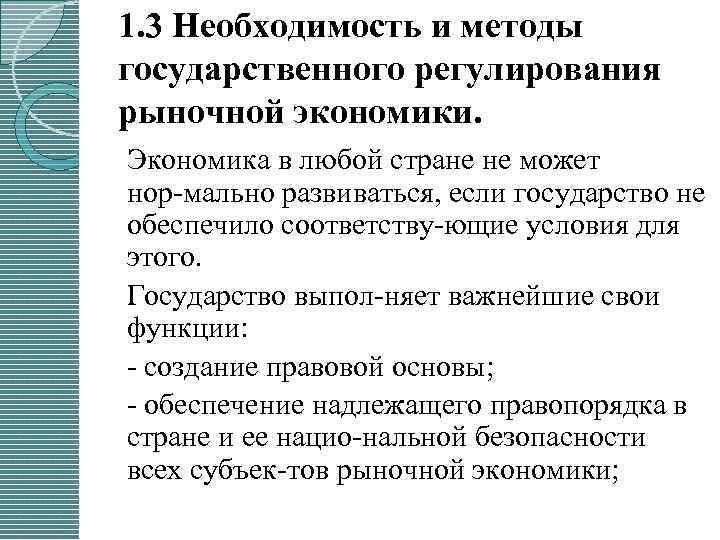 1.3 Необходимость и методы государственного регулирования рыночной экономики.

Экономика в любой стране не может нор-мально развиваться, если государство не обеспечило соответству-ющие условия для этого.

Государство выпол-няет важнейшие свои функции:

- создание правовой основы;

- обеспечение надлежащего правопорядка в стране и ее нацио-нальной безопасности всех субъек-тов рыночной экономики;